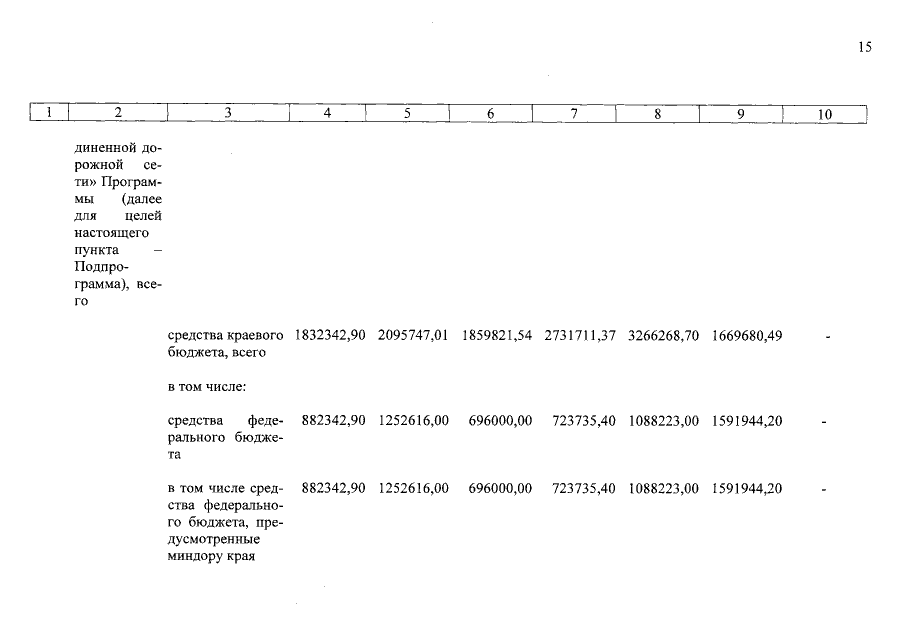 15

| 1 | 2 | 3 | 4 | 5 | 6 | 7 | 8 | 9 | 10 |
|---|---|---|---|---|---|---|---|---|---|
| | диненной дорожной сети» Программы (далее для целей настоящего пункта – Подпрограмма), всего | | | | | | | | |
| | | средства краевого бюджета, всего | 1832342,90 | 2095747,01 | 1859821,54 | 2731711,37 | 3266268,70 | 1669680,49 | - |
| | | в том числе: | | | | | | | |
| | | средства федерального бюджета | 882342,90 | 1252616,00 | 696000,00 | 723735,40 | 1088223,00 | 1591944,20 | - |
| | | в том числе средства федерального бюджета, предусмотренные миндору края | 882342,90 | 1252616,00 | 696000,00 | 723735,40 | 1088223,00 | 1591944,20 | - |